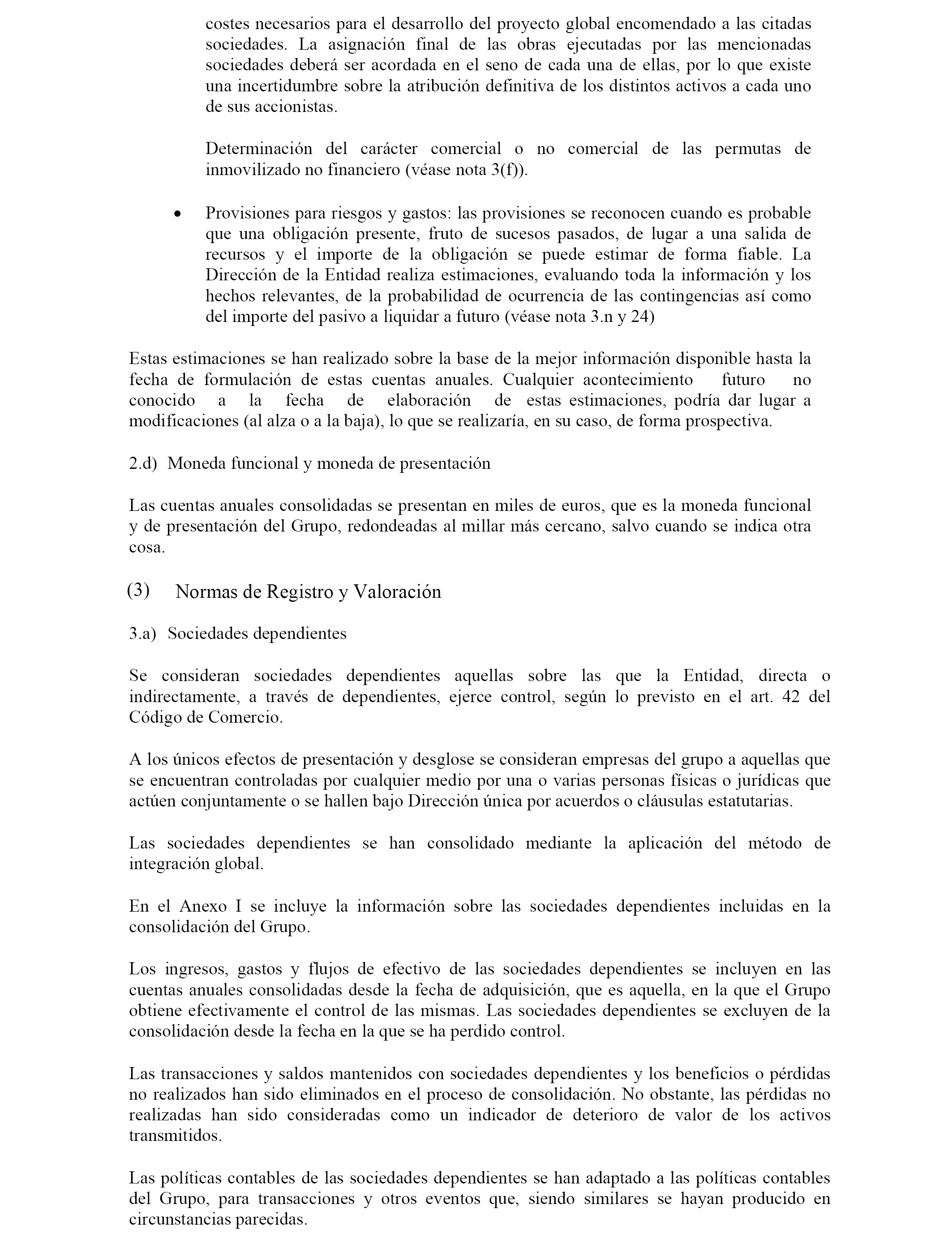 costes necesarios para el desarrollo del proyecto global encomendado a las citadas sociedades. La asignación final de las obras ejecutadas por las mencionadas sociedades deberá ser acordada en el seno de cada una de ellas, por lo que existe una incertidumbre sobre la atribución definitiva de los distintos activos a cada uno de sus accionistas.

Determinación del carácter comercial o no comercial de las permutas de inmovilizado no financiero (véase nota 3(f)).

• Provisiones para riesgos y gastos: las provisiones se reconocen cuando es probable que una obligación presente, fruto de sucesos pasados, de lugar a una salida de recursos y el importe de la obligación se puede estimar de forma fiable. La Dirección de la Entidad realiza estimaciones, evaluando toda la información y los hechos relevantes, de la probabilidad de ocurrencia de las contingencias así como del importe del pasivo a liquidar a futuro (véase nota 3.n y 24)

Estas estimaciones se han realizado sobre la base de la mejor información disponible hasta la fecha de formulación de estas cuentas anuales. Cualquier acontecimiento futuro no conocido a la fecha de elaboración de estas estimaciones, podría dar lugar a modificaciones (al alza o a la baja), lo que se realizaría, en su caso, de forma prospectiva.

2.d) Moneda funcional y moneda de presentación

Las cuentas anuales consolidadas se presentan en miles de euros, que es la moneda funcional y de presentación del Grupo, redondeadas al millar más cercano, salvo cuando se indica otra cosa.

(3) Normas de Registro y Valoración

3.a) Sociedades dependientes

Se consideran sociedades dependientes aquellas sobre las que la Entidad, directa o indirectamente, a través de dependientes, ejerce control, según lo previsto en el art. 42 del Código de Comercio.

A los únicos efectos de presentación y desglose se consideran empresas del grupo a aquellas que se encuentran controladas por cualquier medio por una o varias personas físicas o jurídicas que actúen conjuntamente o se hallen bajo Dirección única por acuerdos o cláusulas estatutarias.

Las sociedades dependientes se han consolidado mediante la aplicación del método de integración global.

En el Anexo I se incluye la información sobre las sociedades dependientes incluidas en la consolidación del Grupo.

Los ingresos, gastos y flujos de efectivo de las sociedades dependientes se incluyen en las cuentas anuales consolidadas desde la fecha de adquisición, que es aquella, en la que el Grupo obtiene efectivamente el control de las mismas. Las sociedades dependientes se excluyen de la consolidación desde la fecha en la que se ha perdido control.

Las transacciones y saldos mantenidos con sociedades dependientes y los beneficios o pérdidas no realizados han sido eliminados en el proceso de consolidación. No obstante, las pérdidas no realizadas han sido consideradas como un indicador de deterioro de valor de los activos transmitidos.

Las políticas contables de las sociedades dependientes se han adaptado a las políticas contables del Grupo, para transacciones y otros eventos que, siendo similares se hayan producido en circunstancias parecidas.